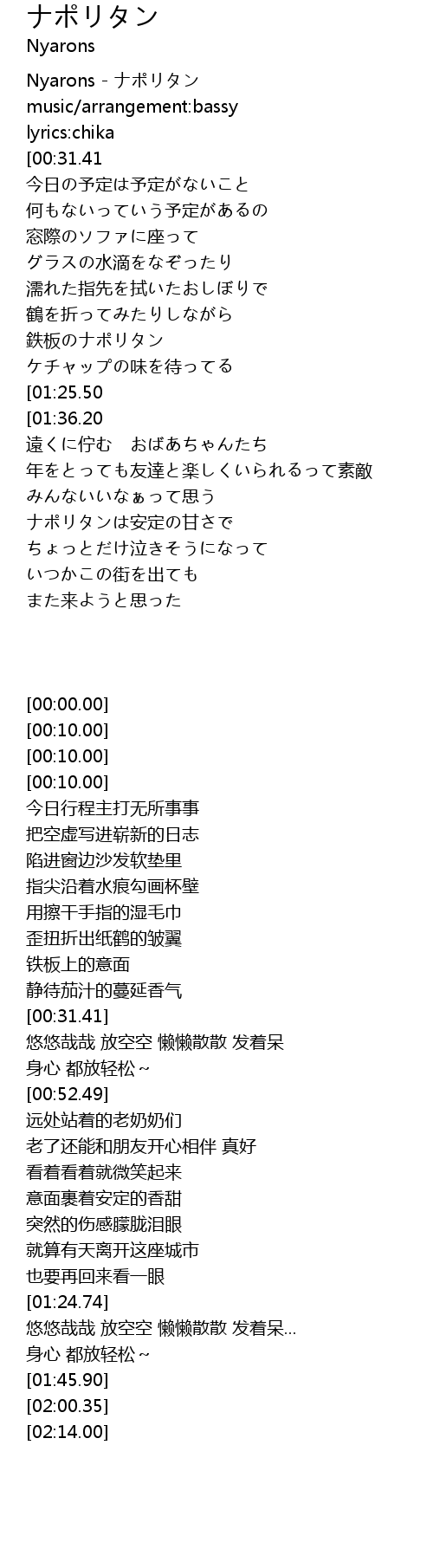 ナポリタン
Nyarons

Nyarons - ナポリタン
music/arrangement:bassy
lyrics:chika
[00:31.41
今日の予定は予定がないこと
何もないっていう予定があるの
窓際のソファに座って
グラスの水滴をなぞったり
濡れた指先を拭いたおしぼりで
鶴を折ってみたりしながら
鉄板のナポリタン
ケチャップの味を待ってる
[01:25.50
[01:36.20
遠くに佇む　おばあちゃんたち
年をとっても友達と楽しくいられるって素敵
みんないいなぁって思う
ナポリタンは安定の甘さで
ちょっとだけ泣きそうになって
いつかこの街を出ても
また来ようと思った

[00:00.00]
[00:10.00]
[00:10.00]
[00:10.00]
今日行程主打无所事事
把空虚写进崭新的日志
陷进窗边沙发软垫里
指尖沿着水痕勾画杯壁
用擦干手指的湿毛巾
歪扭折出纸鹤的皱翼
铁板上的意面
静待茄汁的蔓延香气
[00:31.41]
悠悠哉哉 放空空 懒懒散散 发着呆
身心 都放轻松~
[00:52.49]
远处站着的老奶奶们
老了还能和朋友开心相伴 真好
看着看着就微笑起来
意面裹着安定的香甜
突然的伤感朦胧泪眼
就算有天离开这座城市
也要再回来看一眼
[01:24.74]
悠悠哉哉 放空空 懒懒散散 发着呆...
身心 都放轻松~
[01:45.90]
[02:00.35]
[02:14.00]